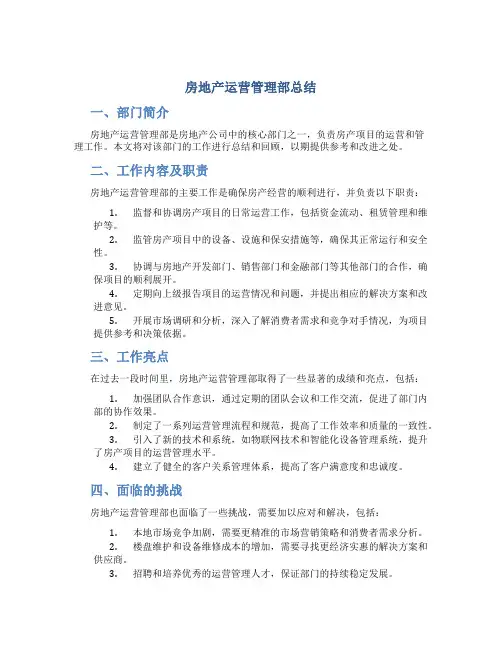 房地产运营管理部总结

一、部门简介

房地产运营管理部是房地产公司中的核心部门之一，负责房产项目的运营和管理工作。本文将对该部门的工作进行总结和回顾，以期提供参考和改进之处。

二、工作内容及职责

房地产运营管理部的主要工作是确保房产经营的顺利进行，并负责以下职责：

1. 监督和协调房产项目的日常运营工作，包括资金流动、租赁管理和维护等。
2. 监管房产项目中的设备、设施和保安措施等，确保其正常运行和安全性。
3. 协调与房地产开发部门、销售部门和金融部门等其他部门的合作，确保项目的顺利展开。
4. 定期向上级报告项目的运营情况和问题，并提出相应的解决方案和改进意见。
5. 开展市场调研和分析，深入了解消费者需求和竞争对手情况，为项目提供参考和决策依据。

三、工作亮点

在过去一段时间里，房地产运营管理部取得了一些显著的成绩和亮点，包括：

1. 加强团队合作意识，通过定期的团队会议和工作交流，促进了部门内部的协作效果。
2. 制定了一系列运营管理流程和规范，提高了工作效率和质量的一致性。
3. 引入了新的技术和系统，如物联网技术和智能化设备管理系统，提升了房产项目的运营管理水平。
4. 建立了健全的客户关系管理体系，提高了客户满意度和忠诚度。

四、面临的挑战

房地产运营管理部也面临了一些挑战，需要加以应对和解决，包括：

1. 本地市场竞争加剧，需要更精准的市场营销策略和消费者需求分析。
2. 楼盘维护和设备维修成本的增加，需要寻找更经济实惠的解决方案和供应商。
3. 招聘和培养优秀的运营管理人才，保证部门的持续稳定发展。